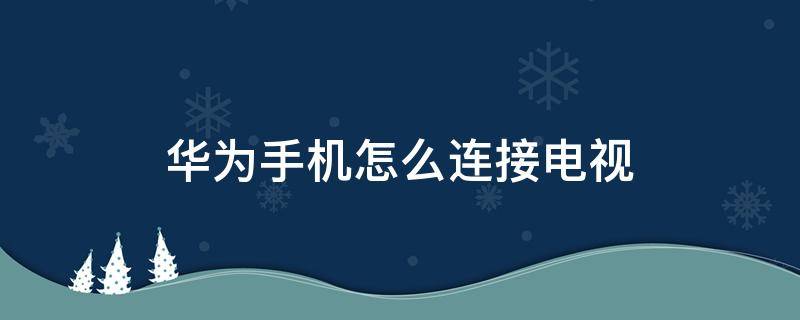 华为手机怎么连接电视